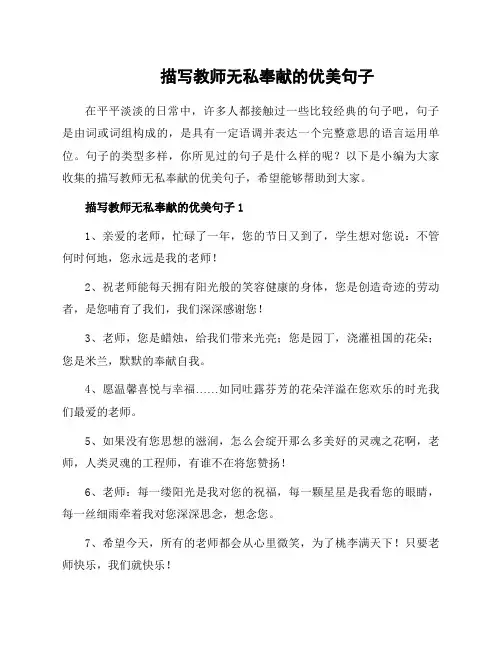 描写教师无私奉献的优美句子

在平平淡淡的日常中，许多人都接触过一些比较经典的句子吧，句子是由词或词组构成的，是具有一定语调并表达一个完整意思的语言运用单位。句子的类型多样，你所见过的句子是什么样的呢？以下是小编为大家收集的描写教师无私奉献的优美句子，希望能够帮助到大家。

描写教师无私奉献的优美句子1

1、亲爱的老师，忙碌了一年，您的节日又到了，学生想对您说：不管何时何地，您永远是我的老师！

2、祝老师能每天拥有阳光般的笑容健康的身体，您是创造奇迹的劳动者，是您哺育了我们，我们深深感谢您！

3、老师，您是蜡烛，给我们带来光亮；您是园丁，浇灌祖国的花朵；您是米兰，默默的奉献自我。

4、愿温馨喜悦与幸福……如同吐露芬芳的花朵洋溢在您欢乐的时光我们最爱的老师。

5、如果没有您思想的滋润，怎么会绽开那么多美好的灵魂之花啊，老师，人类灵魂的工程师，有谁不在将您赞扬！

6、老师：每一缕阳光是我对您的祝福，每一颗星星是我看您的眼睛，每一丝细雨牵着我对您深深思念，想念您。

7、希望今天，所有的老师都会从心里微笑，为了桃李满天下！只要老师快乐，我们就快乐！